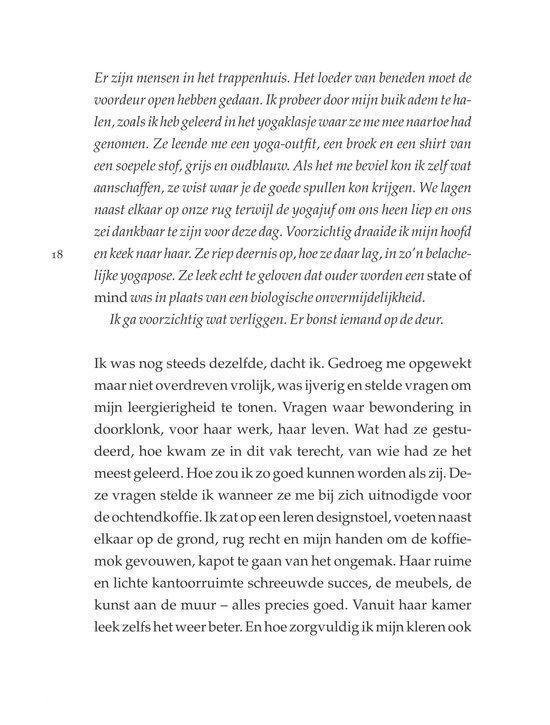 Er zijn mensen in het trappenhuis. Het loeder van beneden moet de voordeur open hebben gedaan. Ik probeer door mijn buik adem te halen, zoals ik heb geleerd in het yogaklasje waar ze me mee naartoe had genomen. Ze leende me een yoga-outfit, een broek en een shirt van een soepele stof, grijs en oudblauw. Als het me beviel kon ik zelf wat aanschaffen, ze wist waar je de goede spullen kon krijgen. We lagen naast elkaar op onze rug terwijl de yogajuf om ons heen liep en ons zei dankbaar te zijn voor deze dag. Voorzichtig draaide ik mijn hoofd en keek naar haar. Ze riep deernis op, hoe ze daar lag, in zo'n belachelijke yogapose. Ze leek echt te geloven dat ouder worden een state of mind was in plaats van een biologische onvermijdelijkheid.

18

Ik ga voorzichtig wat verliggen. Er bonst iemand op de deur.

Ik was nog steeds dezelfde, dacht ik. Gedroeg me opgewekt maar niet overdreven vrolijk, was ijverig en stelde vragen om mijn leergierigheid te tonen. Vragen waar bewondering in doorklonk, voor haar werk, haar leven. Wat had ze gestudeerd, hoe kwam ze in dit vak terecht, van wie had ze het meest geleerd. Hoe zou ik zo goed kunnen worden als zij. Deze vragen stelde ik wanneer ze me bij zich uitnodigde voor de ochtendkoffie. Ik zat op een leren designstoel, voeten naast elkaar op de grond, rug recht en mijn handen om de koffiemok gevouwen, kapot te gaan van het ongemak. Haar ruime en lichte kantoorruimte schreeuwde succes, de meubels, de kunst aan de muur – alles precies goed. Vanuit haar kamer leek zelfs het weer beter. En hoe zorgvuldig ik mijn kleren ook